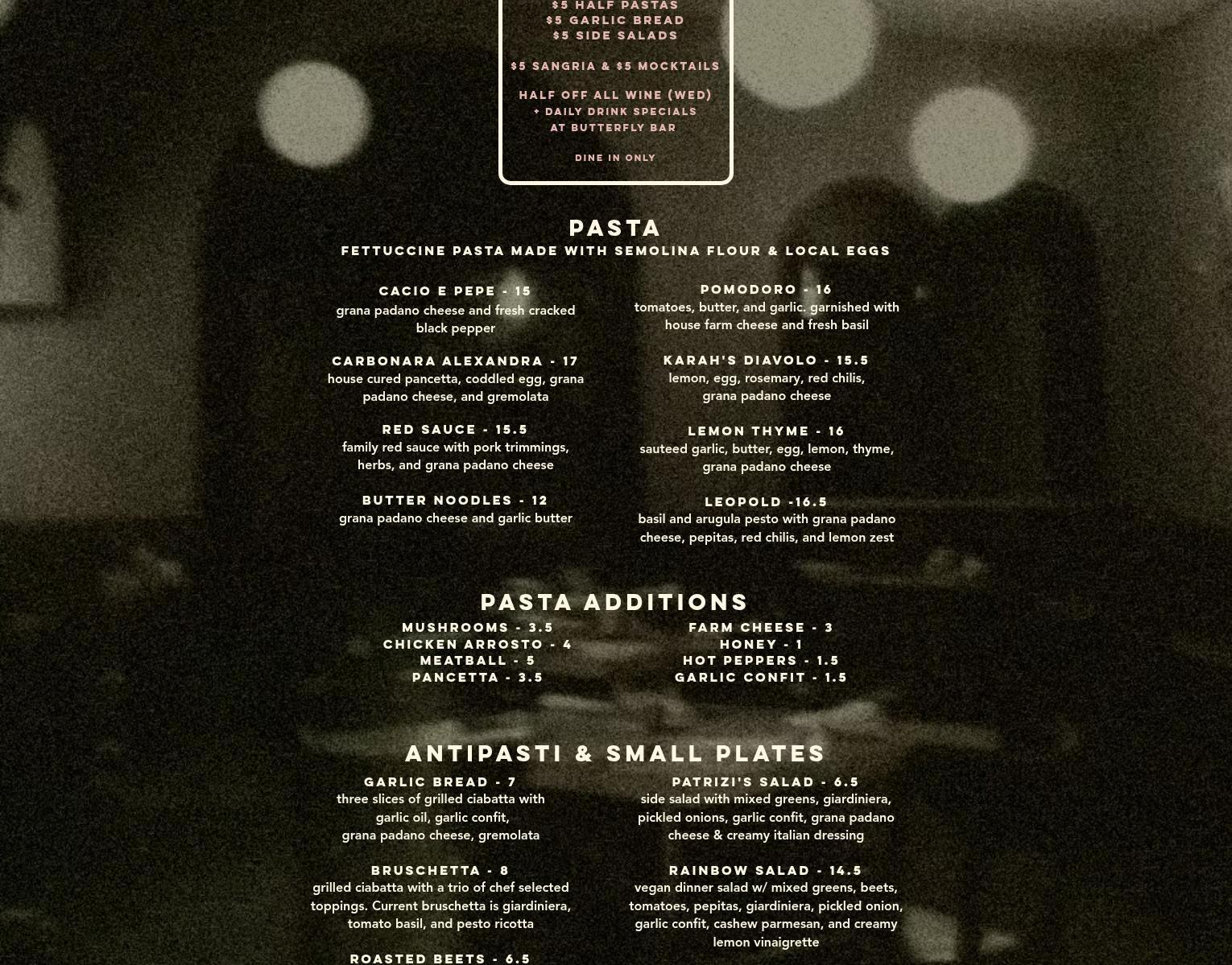 $5 HALF PASTAS
$5 GARLIC BREAD
$5 SIDE SALADS

$5 SANGRIA & $5 MOCKTAILS

HALF OFF ALL WINE (WED)
+ DAILY DRINK SPECIALS
AT BUTTERFLY BAR

DINE IN ONLY

PASTA
FETTUCCINE PASTA MADE WITH SEMOLINA FLOUR & LOCAL EGGS

CACIO E PEPE - 15
grana padano cheese and fresh cracked black pepper

CARBONARA ALEXANDRA - 17
house cured pancetta, coddled egg, grana padano cheese, and gremolata

RED SAUCE - 15.5
family red sauce with pork trimmings, herbs, and grana padano cheese

BUTTER NOODLES - 12
grana padano cheese and garlic butter

POMODORO - 16
tomatoes, butter, and garlic. garnished with house farm cheese and fresh basil

KARAH'S DIAVOLO - 15.5
lemon, egg, rosemary, red chilis, grana padano cheese

LEMON THYME - 16
sauteed garlic, butter, egg, lemon, thyme, grana padano cheese

LEOPOLD -16.5
basil and arugula pesto with grana padano cheese, pepitas, red chilis, and lemon zest

PASTA ADDITIONS
MUSHROOMS - 3.5
CHICKEN ARROSTO - 4
MEATBALL - 5
PANCETTA - 3.5

FARM CHEESE - 3
HONEY - 1
HOT PEPPERS - 1.5
GARLIC CONFIT - 1.5

ANTIPASTI & SMALL PLATES
GARLIC BREAD - 7
three slices of grilled ciabatta with garlic oil, garlic confit, grana padano cheese, gremolata

BRUSCHETTA - 8
grilled ciabatta with a trio of chef selected toppings. Current bruschetta is giardiniera, tomato basil, and pesto ricotta

ROASTED BEETS - 6.5

PATRIZI'S SALAD - 6.5
side salad with mixed greens, giardiniera, pickled onions, garlic confit, grana padano cheese & creamy italian dressing

RAINBOW SALAD - 14.5
vegan dinner salad w/ mixed greens, beets, tomatoes, pepitas, giardiniera, pickled onion, garlic confit, cashew parmesan, and creamy lemon vinaigrette